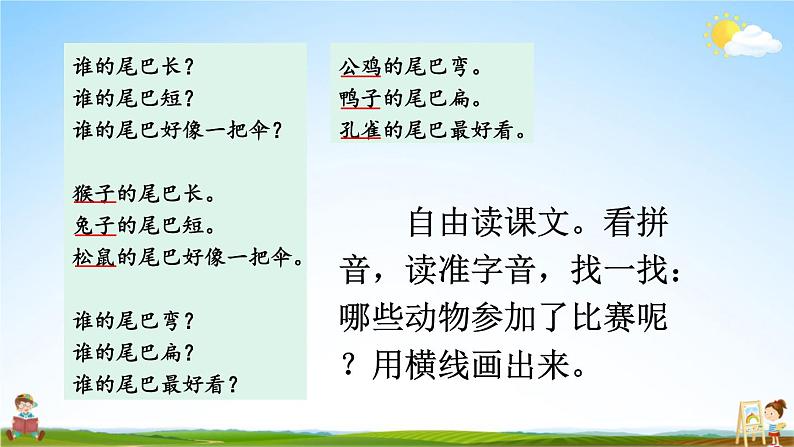 谁的尾巴长？
谁的尾巴短？
谁的尾巴好像一把伞？

猴子的尾巴长。
兔子的尾巴短。
松鼠的尾巴好像一把伞。

谁的尾巴弯？
谁的尾巴扁？
谁的尾巴最好看？

公鸡的尾巴弯。
鸭子的尾巴扁。
孔雀的尾巴最好看。

自由读课文。看拼音，读准字音，找一找：哪些动物参加了比赛呢？用横线画出来。